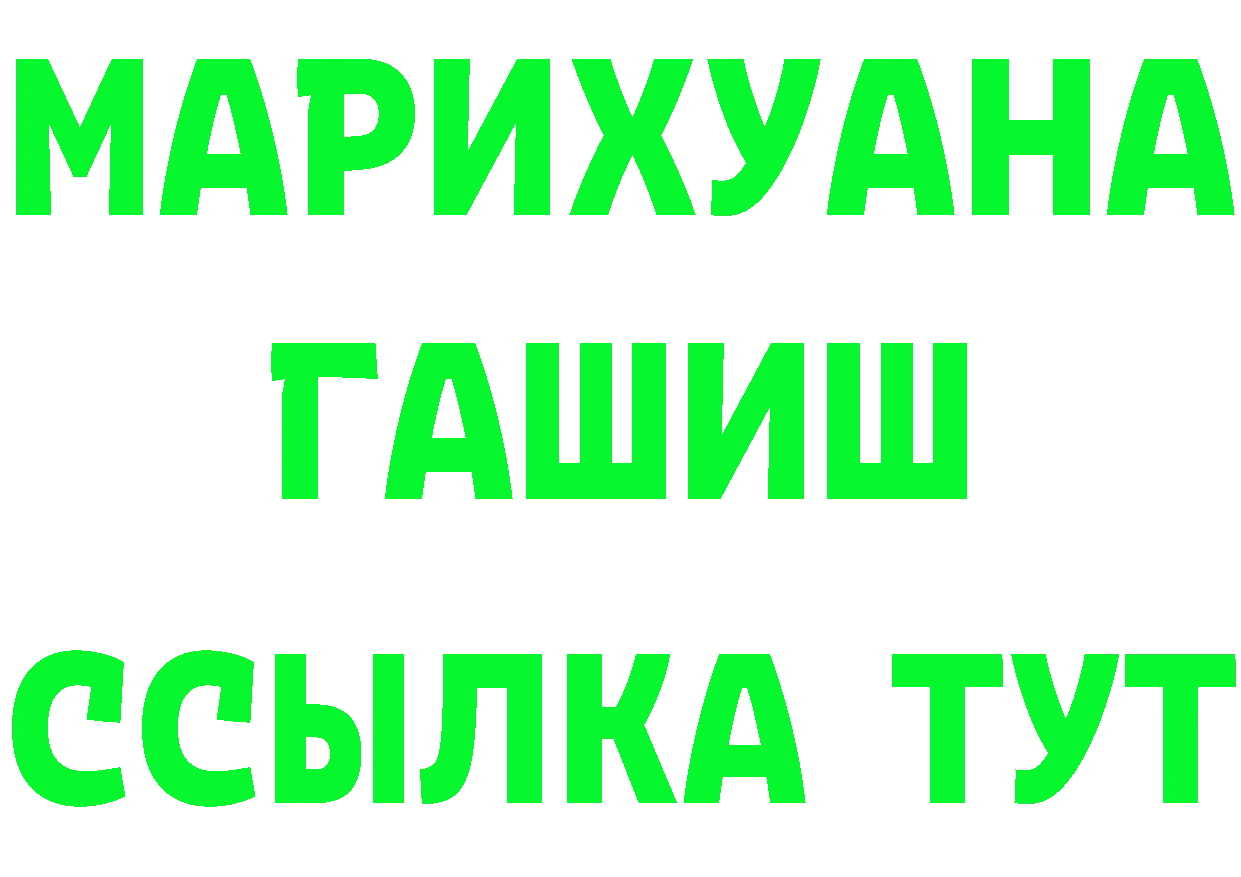 МАРИХУАНА
ГАШИШ
ССЫЛКА ТУТ